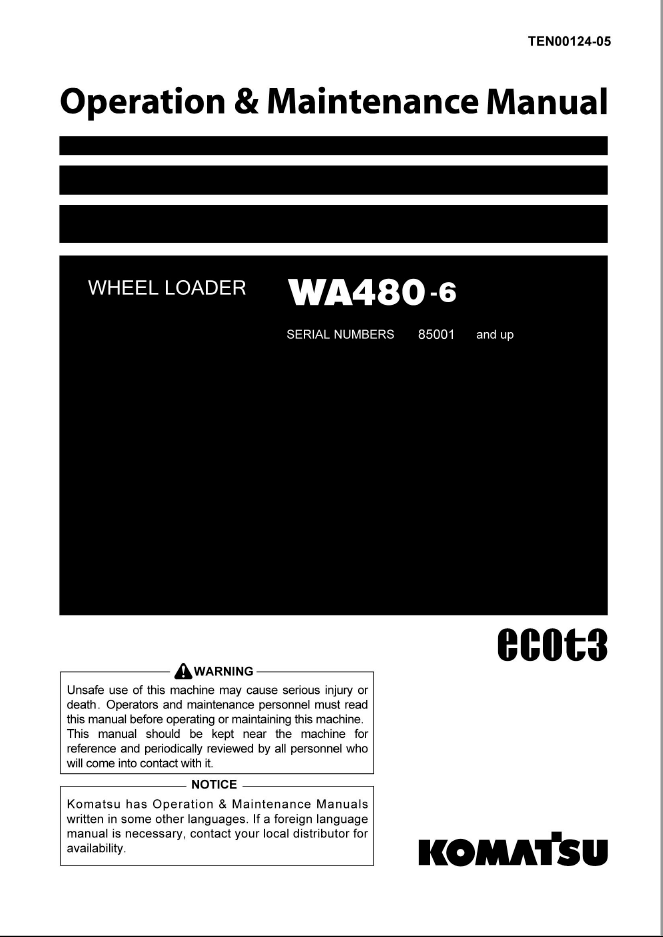 TEN00124-05

Operation & Maintenance Manual

WHEEL LOADER WA480-6

SERIAL NUMBERS 85001 and up

ecot3

WARNING

Unsafe use of this machine may cause serious injury or death. Operators and maintenance personnel must read this manual before operating or maintaining this machine. This manual should be kept near the machine for reference and periodically reviewed by all personnel who will come into contact with it.

NOTICE

Komatsu has Operation & Maintenance Manuals written in some other languages. If a foreign language manual is necessary, contact your local distributor for availability.

KOMATSU